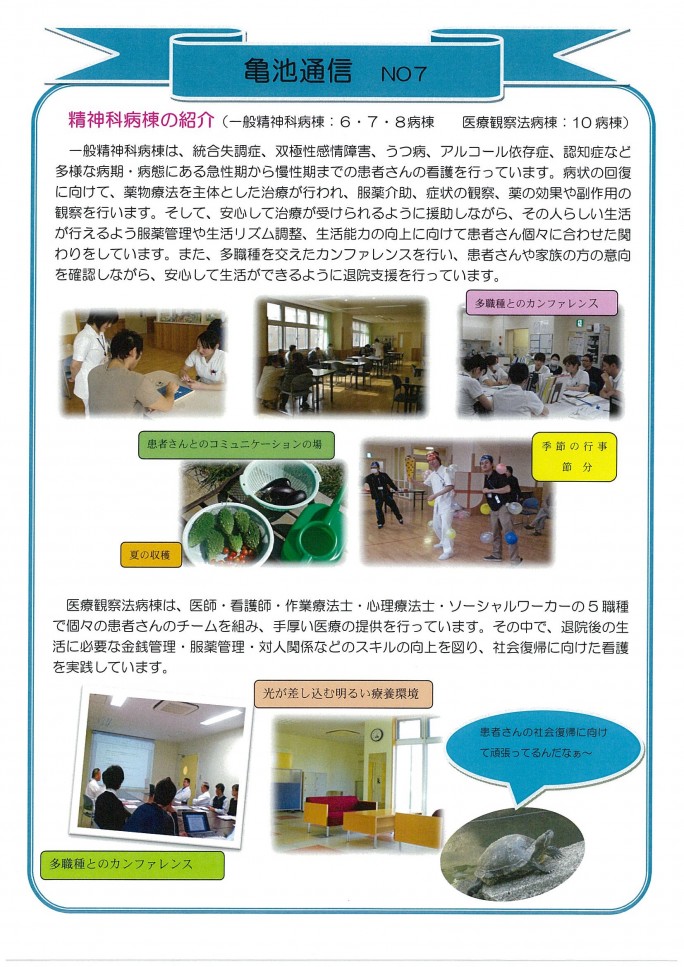 亀池通信　NO7

精神科病棟の紹介（一般精神科病棟：６・７・８病棟　医療観察法病棟：１０病棟）

一般精神科病棟は、統合失調症、双極性感情障害、うつ病、アルコール依存症、認知症など多様な病期・病態にある急性期から慢性期までの患者さんの看護を行っています。病状の回復に向けて、薬物療法を主体とした治療が行われ、服薬介助、症状の観察、薬の効果や副作用の観察を行います。そして、安心して治療が受けられるように援助しながら、その人らしい生活が行えるよう服薬管理や生活リズム調整、生活能力の向上に向けて患者さん個々に合わせた関わりをしています。また、多職種を交えたカンファレンスを行い、患者さんや家族の方の意向を確認しながら、安心して生活ができるように退院支援を行っています。

多職種とのカンファレンス

患者さんとのコミュニケーションの場

季節の行事　節分

夏の収穫

医療観察法病棟は、医師・看護師・作業療法士・心理療法士・ソーシャルワーカーの５職種で個々の患者さんのチームを組み、手厚い医療の提供を行っています。その中で、退院後の生活に必要な金銭管理・服薬管理・対人関係などのスキルの向上を図り、社会復帰に向けた看護を実践しています。

光が差し込む明るい療養環境

患者さんの社会復帰に向けて頑張ってるんだなぁ～

多職種とのカンファレンス